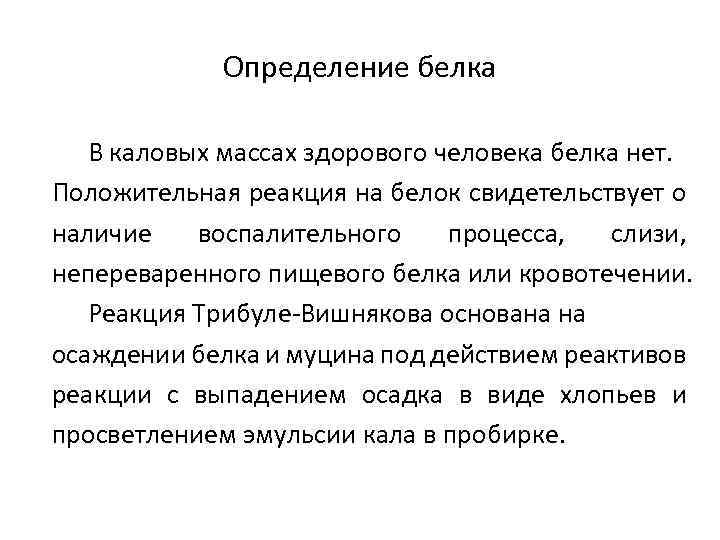 Определение белка

В каловых массах здорового человека белка нет. Положительная реакция на белок свидетельствует о наличие воспалительного процесса, слизи, непереваренного пищевого белка или кровотечении.

Реакция Трибуле-Вишнякова основана на осаждении белка и муцина под действием реактивов реакции с выпадением осадка в виде хлопьев и просветлением эмульсии кала в пробирке.